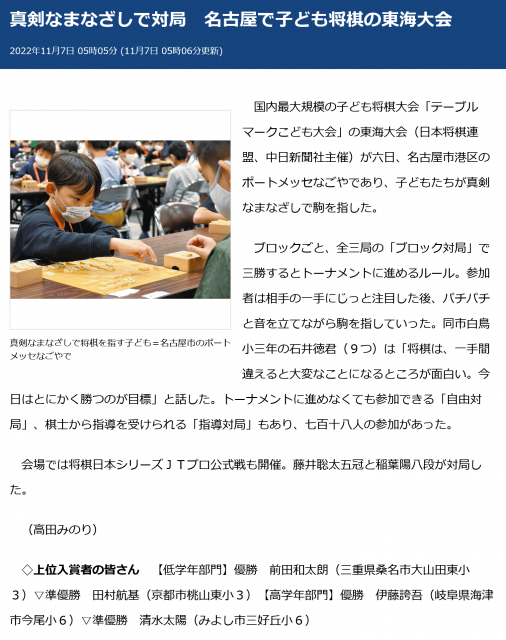 真剣なまなざしで対局　名古屋で子ども将棋の東海大会

2022年11月7日 05時05分 (11月7日 05時06分更新)

真剣なまなざしで将棋を指す子ども＝名古屋市のポートメッセなごやで

国内最大規模の子ども将棋大会「テーブルマークこども大会」の東海大会（日本将棋連盟、中日新聞社主催）が六日、名古屋市港区のポートメッセなごやであり、子どもたちが真剣なまなざしで駒を指した。

ブロックごと、全三局の「ブロック対局」で三勝するとトーナメントに進めるルール。参加者は相手の一手にじっと注目した後、パチパチと音を立てながら駒を指していった。同市白鳥小三年の石井徳君（９つ）は「将棋は、一手間違えると大変なことになるところが面白い。今日はとにかく勝つのが目標」と話した。トーナメントに進めなくても参加できる「自由対局」、棋士から指導を受けられる「指導対局」もあり、七百十八人の参加があった。

会場では将棋日本シリーズＪＴプロ公式戦も開催。藤井聡太五冠と稲葉陽八段が対局した。

（高田みのり）

◇上位入賞者の皆さん　【低学年部門】優勝　前田和太朗（三重県桑名市大山田東小３）▽準優勝　田村航基（京都市桃山東小３）【高学年部門】優勝　伊藤誇吾（岐阜県海津市今尾小６）▽準優勝　清水太陽（みよし市三好丘小６）